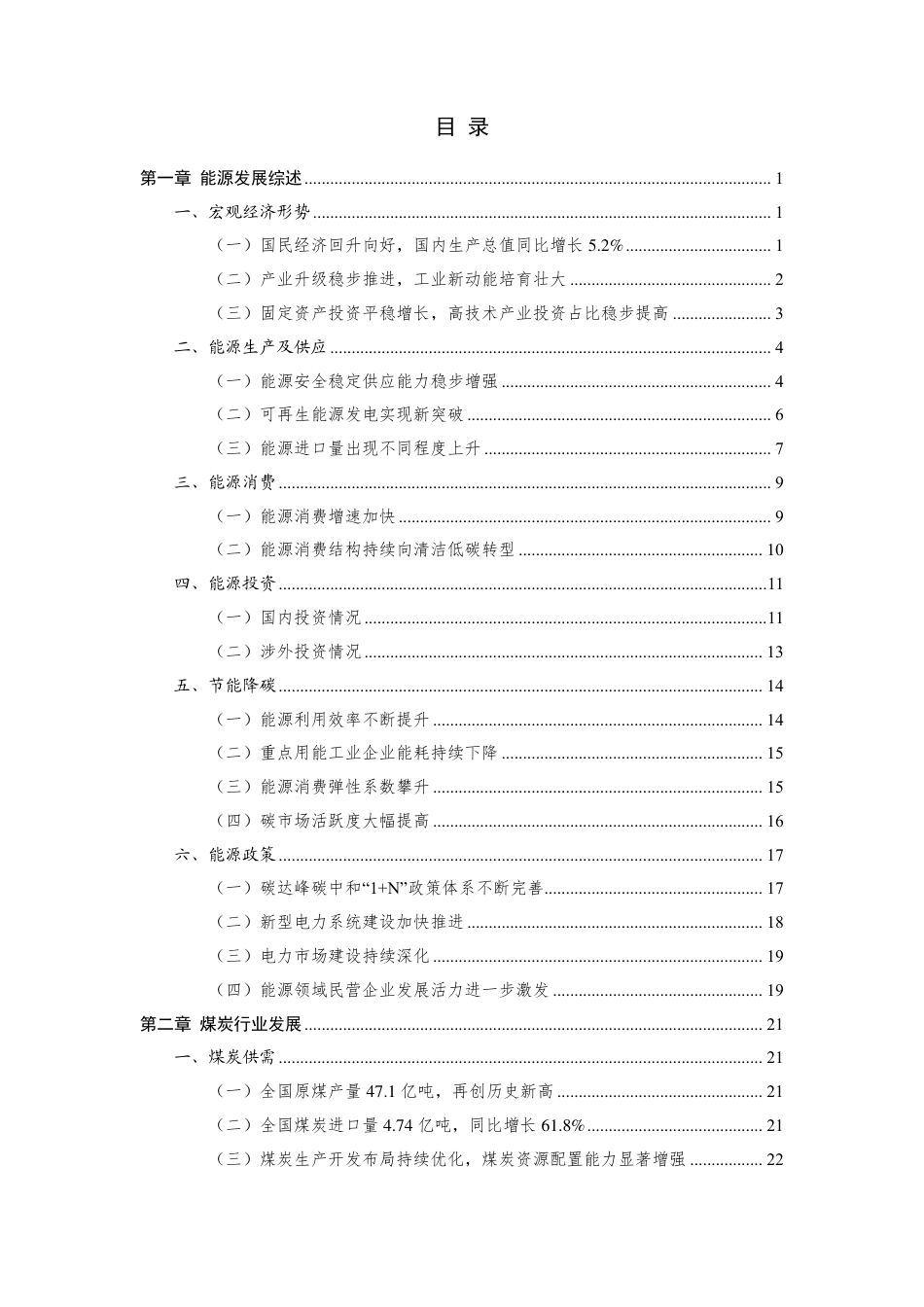 目 录

第一章 能源发展综述 ........ 1
一、宏观经济形势 ........ 1
（一）国民经济回升向好，国内生产总值同比增长 5.2% ........ 1
（二）产业升级稳步推进，工业新动能培育壮大 ........ 2
（三）固定资产投资平稳增长，高技术产业投资占比稳步提高 ........ 3
二、能源生产及供应 ........ 4
（一）能源安全稳定供应能力稳步增强 ........ 4
（二）可再生能源发电实现新突破 ........ 6
（三）能源进口量出现不同程度上升 ........ 7
三、能源消费 ........ 9
（一）能源消费增速加快 ........ 9
（二）能源消费结构持续向清洁低碳转型 ........ 10
四、能源投资 ........ 11
（一）国内投资情况 ........ 11
（二）涉外投资情况 ........ 13
五、节能降碳 ........ 14
（一）能源利用效率不断提升 ........ 14
（二）重点用能工业企业能耗持续下降 ........ 15
（三）能源消费弹性系数攀升 ........ 15
（四）碳市场活跃度大幅提高 ........ 16
六、能源政策 ........ 17
（一）碳达峰碳中和“1+N”政策体系不断完善 ........ 17
（二）新型电力系统建设加快推进 ........ 18
（三）电力市场建设持续深化 ........ 19
（四）能源领域民营企业发展活力进一步激发 ........ 19
第二章 煤炭行业发展 ........ 21
一、煤炭供需 ........ 21
（一）全国原煤产量 47.1 亿吨，再创历史新高 ........ 21
（二）全国煤炭进口量 4.74 亿吨，同比增长 61.8% ........ 21
（三）煤炭生产开发布局持续优化，煤炭资源配置能力显著增强 ........ 22